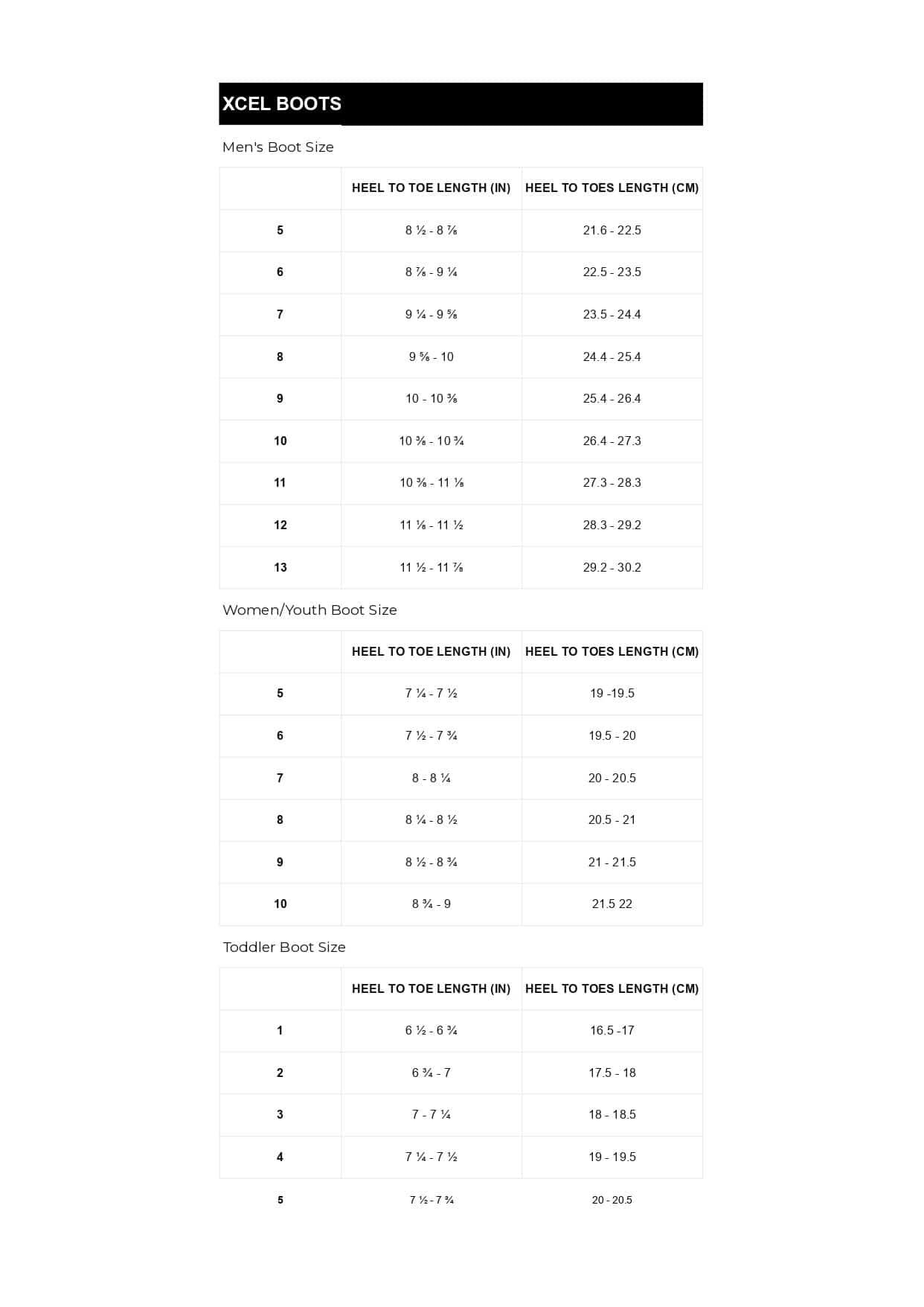 XCEL BOOTS

Men's Boot Size

| | HEEL TO TOE LENGTH (IN) | HEEL TO TOES LENGTH (CM) |
|---|---|---|
| 5 | 8 ½ - 8 ⅞ | 21.6 - 22.5 |
| 6 | 8 ⅞ - 9 ¼ | 22.5 - 23.5 |
| 7 | 9 ¼ - 9 ⅝ | 23.5 - 24.4 |
| 8 | 9 ⅝ - 10 | 24.4 - 25.4 |
| 9 | 10 - 10 ⅜ | 25.4 - 26.4 |
| 10 | 10 ⅜ - 10 ¾ | 26.4 - 27.3 |
| 11 | 10 ⅜ - 11 ⅛ | 27.3 - 28.3 |
| 12 | 11 ⅛ - 11 ½ | 28.3 - 29.2 |
| 13 | 11 ½ - 11 ⅞ | 29.2 - 30.2 |

Women/Youth Boot Size

| | HEEL TO TOE LENGTH (IN) | HEEL TO TOES LENGTH (CM) |
|---|---|---|
| 5 | 7 ¼ - 7 ½ | 19 -19.5 |
| 6 | 7 ½ - 7 ¾ | 19.5 - 20 |
| 7 | 8 - 8 ¼ | 20 - 20.5 |
| 8 | 8 ¼ - 8 ½ | 20.5 - 21 |
| 9 | 8 ½ - 8 ¾ | 21 - 21.5 |
| 10 | 8 ¾ - 9 | 21.5 22 |

Toddler Boot Size

| | HEEL TO TOE LENGTH (IN) | HEEL TO TOES LENGTH (CM) |
|---|---|---|
| 1 | 6 ½ - 6 ¾ | 16.5 -17 |
| 2 | 6 ¾ - 7 | 17.5 - 18 |
| 3 | 7 - 7 ¼ | 18 - 18.5 |
| 4 | 7 ¼ - 7 ½ | 19 - 19.5 |
| 5 | 7 ½ - 7 ¾ | 20 - 20.5 |